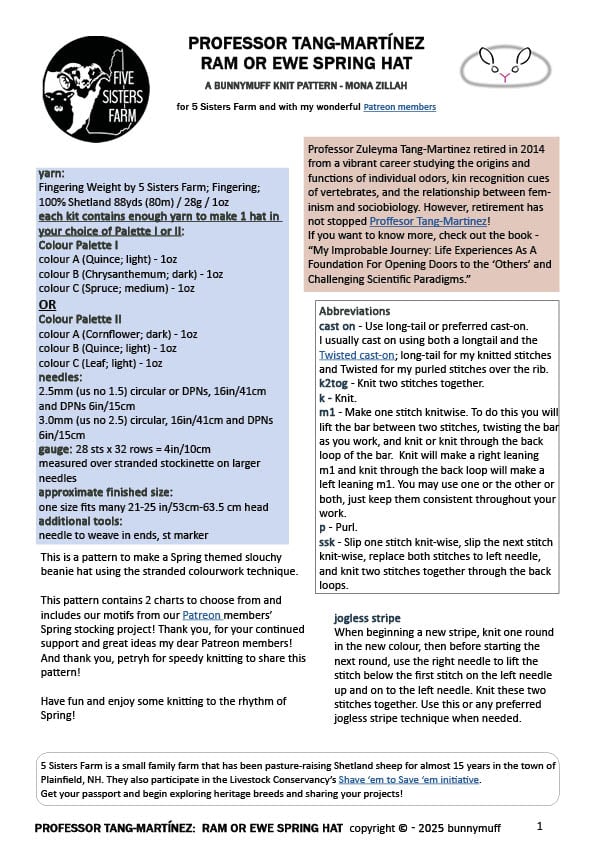 FIVE SISTERS FARM

PROFESSOR TANG-MARTÍNEZ
RAM OR EWE SPRING HAT

A BUNNYMUFF KNIT PATTERN - MONA ZILLAH

for 5 Sisters Farm and with my wonderful Patreon members

yarn:
Fingering Weight by 5 Sisters Farm; Fingering; 100% Shetland 88yds (80m) / 28g / 1oz
each kit contains enough yarn to make 1 hat in your choice of Palette I or II:
Colour Palette I
colour A (Quince; light) - 1oz
colour B (Chrysanthemum; dark) - 1oz
colour C (Spruce; medium) - 1oz
OR
Colour Palette II
colour A (Cornflower; dark) - 1oz
colour B (Quince; light) - 1oz
colour C (Leaf; light) - 1oz
needles:
2.5mm (us no 1.5) circular or DPNs, 16in/41cm and DPNs 6in/15cm
3.0mm (us no 2.5) circular, 16in/41cm and DPNs 6in/15cm
gauge: 28 sts x 32 rows = 4in/10cm
measured over stranded stockinette on larger needles
approximate finished size:
one size fits many 21-25 in/53cm-63.5 cm head
additional tools:
needle to weave in ends, st marker

This is a pattern to make a Spring themed slouchy beanie hat using the stranded colourwork technique.

This pattern contains 2 charts to choose from and includes our motifs from our Patreon members' Spring stocking project! Thank you, for your continued support and great ideas my dear Patreon members! And thank you, petryh for speedy knitting to share this pattern!

Have fun and enjoy some knitting to the rhythm of Spring!

Professor Zuleyma Tang-Martinez retired in 2014 from a vibrant career studying the origins and functions of individual odors, kin recognition cues of vertebrates, and the relationship between feminism and sociobiology. However, retirement has not stopped Proffesor Tang-Martinez!
If you want to know more, check out the book - "My Improbable Journey: Life Experiences As A Foundation For Opening Doors to the 'Others' and Challenging Scientific Paradigms."

Abbreviations
cast on - Use long-tail or preferred cast-on. I usually cast on using both a longtail and the Twisted cast-on; long-tail for my knitted stitches and Twisted for my purled stitches over the rib.
k2tog - Knit two stitches together.
k - Knit.
m1 - Make one stitch knitwise. To do this you will lift the bar between two stitches, twisting the bar as you work, and knit or knit through the back loop of the bar. Knit will make a right leaning m1 and knit through the back loop will make a left leaning m1. You may use one or the other or both, just keep them consistent throughout your work.
p - Purl.
ssk - Slip one stitch knit-wise, slip the next stitch knit-wise, replace both stitches to left needle, and knit two stitches together through the back loops.

jogless stripe
When beginning a new stripe, knit one round in the new colour, then before starting the next round, use the right needle to lift the stitch below the first stitch on the left needle up and on to the left needle. Knit these two stitches together. Use this or any preferred jogless stripe technique when needed.

5 Sisters Farm is a small family farm that has been pasture-raising Shetland sheep for almost 15 years in the town of Plainfield, NH. They also participate in the Livestock Conservancy's Shave 'em to Save 'em initiative.
Get your passport and begin exploring heritage breeds and sharing your projects!

PROFESSOR TANG-MARTÍNEZ: RAM OR EWE SPRING HAT copyright © - 2025 bunnymuff 1